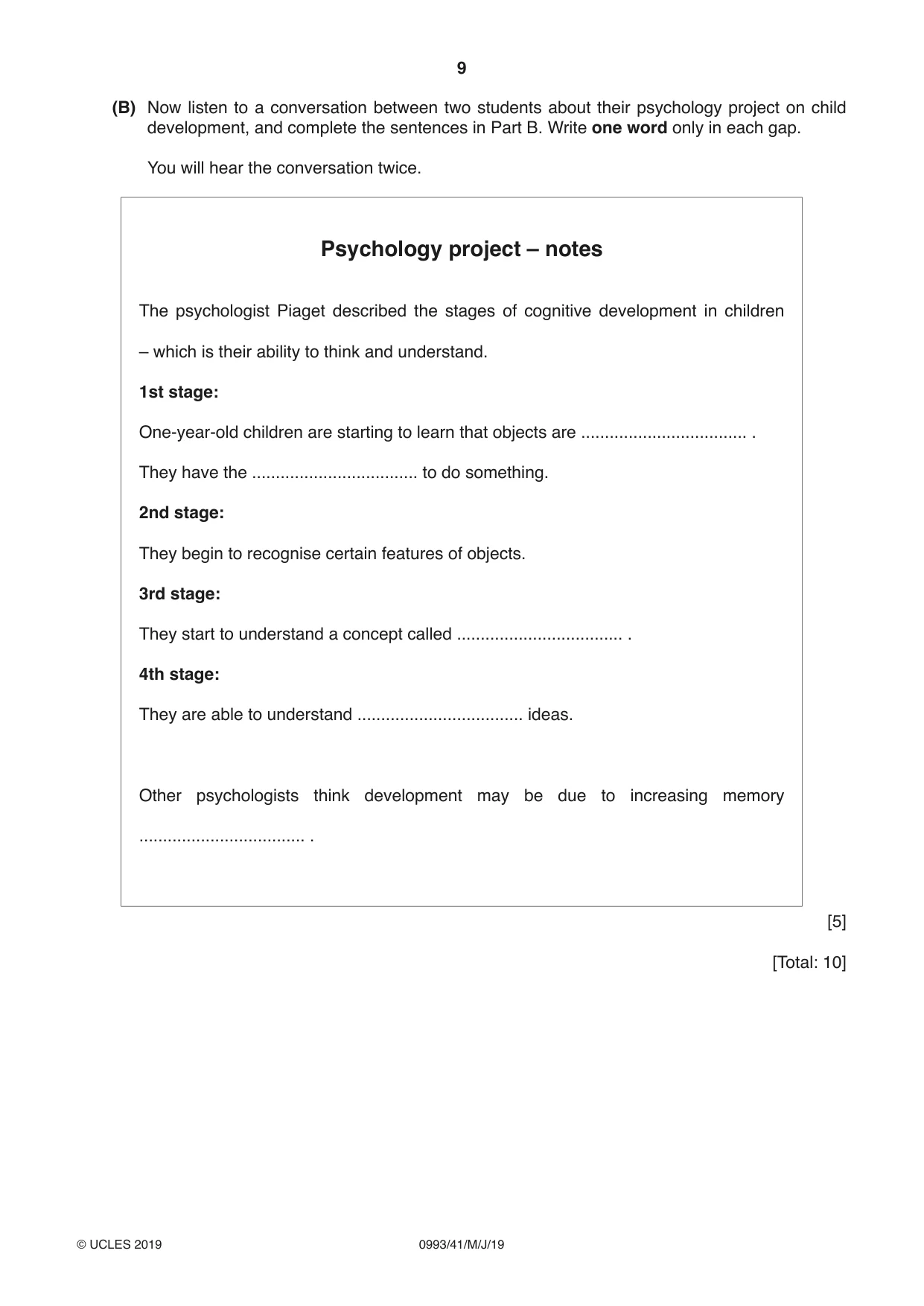 9

(B) Now listen to a conversation between two students about their psychology project on child development, and complete the sentences in Part B. Write one word only in each gap.

You will hear the conversation twice.

Psychology project – notes

The psychologist Piaget described the stages of cognitive development in children – which is their ability to think and understand.

1st stage:

One-year-old children are starting to learn that objects are ____ .

They have the ____ to do something.

2nd stage:

They begin to recognise certain features of objects.

3rd stage:

They start to understand a concept called ____ .

4th stage:

They are able to understand ____ ideas.

Other psychologists think development may be due to increasing memory ____ .

[5]

[Total: 10]

© UCLES 2019 0993/41/M/J/19